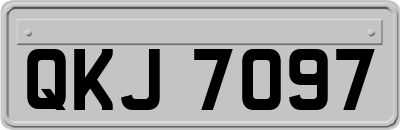 QKJ 7097